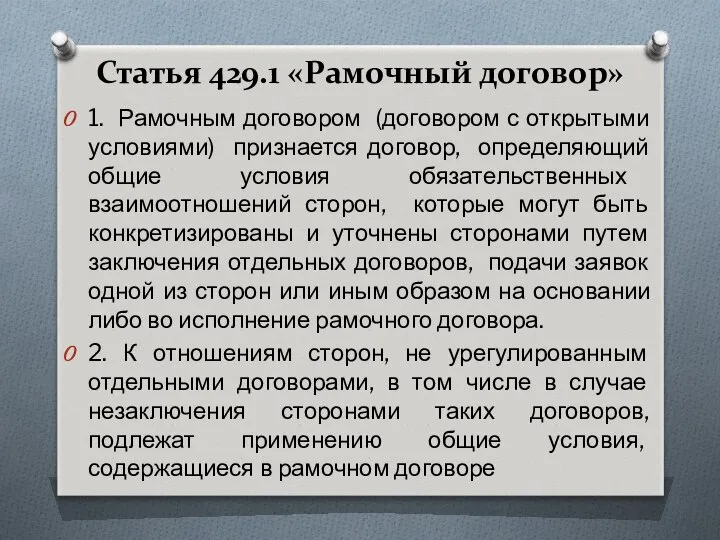 Статья 429.1 «Рамочный договор»

1. Рамочным договором (договором с открытыми условиями) признается договор, определяющий общие условия обязательственных взаимоотношений сторон, которые могут быть конкретизированы и уточнены сторонами путем заключения отдельных договоров, подачи заявок одной из сторон или иным образом на основании либо во исполнение рамочного договора.

2. К отношениям сторон, не урегулированным отдельными договорами, в том числе в случае незаключения сторонами таких договоров, подлежат применению общие условия, содержащиеся в рамочном договоре